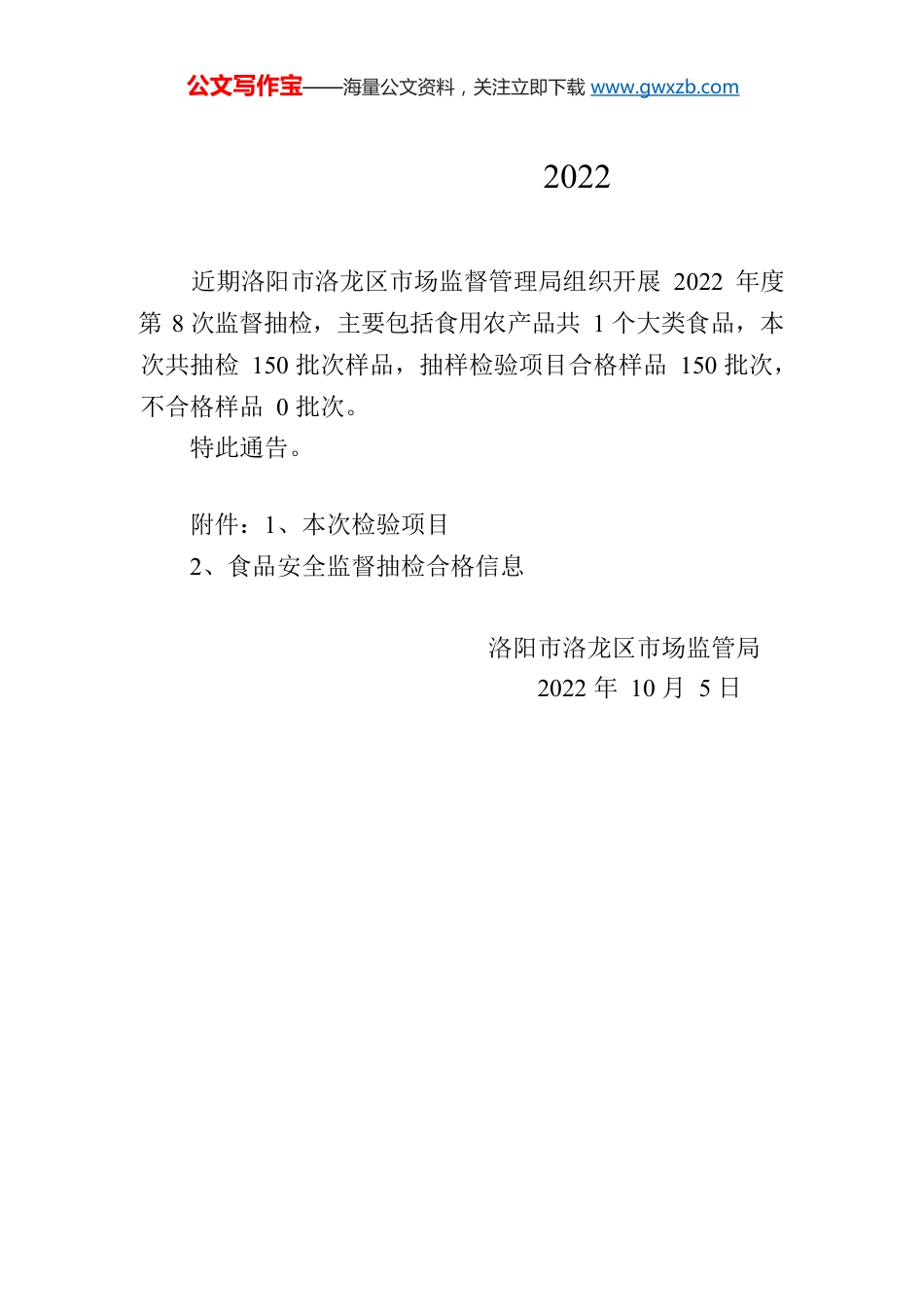 公文写作宝——海量公文资料，关注立即下载 www.gwxzb.com

2022

近期洛阳市洛龙区市场监督管理局组织开展 2022 年度第 8 次监督抽检，主要包括食用农产品共 1 个大类食品，本次共抽检 150 批次样品，抽样检验项目合格样品 150 批次，不合格样品 0 批次。

特此通告。

附件：1、本次检验项目

2、食品安全监督抽检合格信息

洛阳市洛龙区市场监管局

2022 年 10 月 5 日